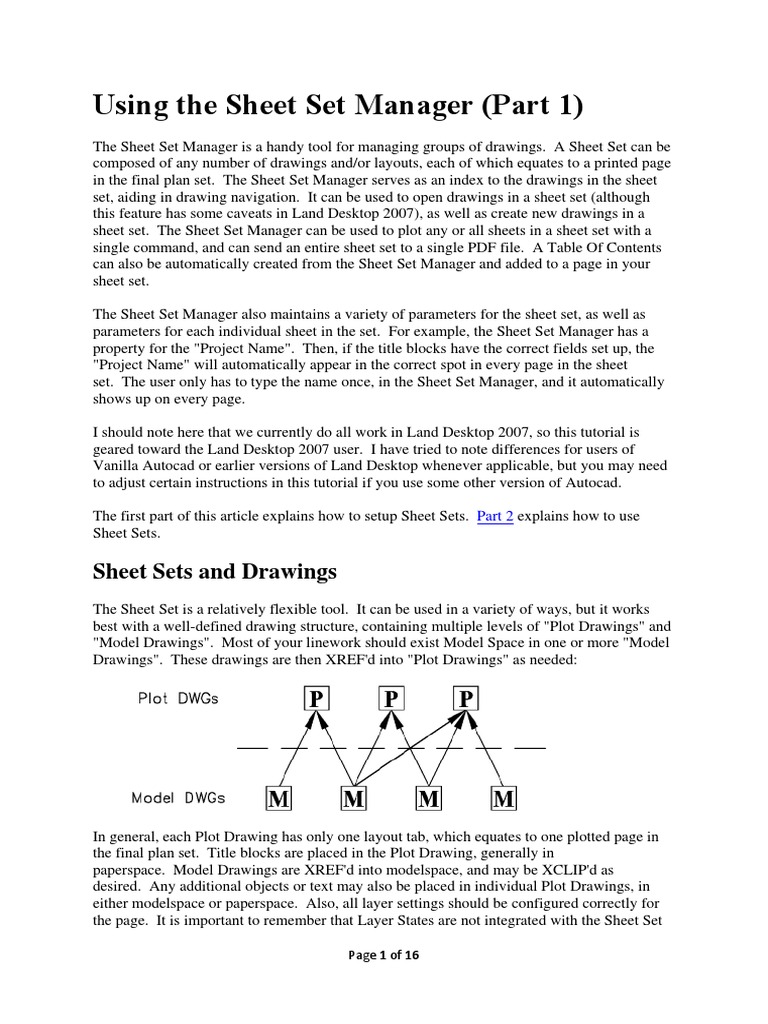 Using the Sheet Set Manager (Part 1)

The Sheet Set Manager is a handy tool for managing groups of drawings. A Sheet Set can be composed of any number of drawings and/or layouts, each of which equates to a printed page in the final plan set. The Sheet Set Manager serves as an index to the drawings in the sheet set, aiding in drawing navigation. It can be used to open drawings in a sheet set (although this feature has some caveats in Land Desktop 2007), as well as create new drawings in a sheet set. The Sheet Set Manager can be used to plot any or all sheets in a sheet set with a single command, and can send an entire sheet set to a single PDF file. A Table Of Contents can also be automatically created from the Sheet Set Manager and added to a page in your sheet set.

The Sheet Set Manager also maintains a variety of parameters for the sheet set, as well as parameters for each individual sheet in the set. For example, the Sheet Set Manager has a property for the "Project Name". Then, if the title blocks have the correct fields set up, the "Project Name" will automatically appear in the correct spot in every page in the sheet set. The user only has to type the name once, in the Sheet Set Manager, and it automatically shows up on every page.

I should note here that we currently do all work in Land Desktop 2007, so this tutorial is geared toward the Land Desktop 2007 user. I have tried to note differences for users of Vanilla Autocad or earlier versions of Land Desktop whenever applicable, but you may need to adjust certain instructions in this tutorial if you use some other version of Autocad.

The first part of this article explains how to setup Sheet Sets. Part 2 explains how to use Sheet Sets.

Sheet Sets and Drawings

The Sheet Set is a relatively flexible tool. It can be used in a variety of ways, but it works best with a well-defined drawing structure, containing multiple levels of "Plot Drawings" and "Model Drawings". Most of your linework should exist Model Space in one or more "Model Drawings". These drawings are then XREF'd into "Plot Drawings" as needed:

Plot DWGs P P P

Model DWGs M M M M

In general, each Plot Drawing has only one layout tab, which equates to one plotted page in the final plan set. Title blocks are placed in the Plot Drawing, generally in paperspace. Model Drawings are XREF'd into modelspace, and may be XCLIP'd as desired. Any additional objects or text may also be placed in individual Plot Drawings, in either modelspace or paperspace. Also, all layer settings should be configured correctly for the page. It is important to remember that Layer States are not integrated with the Sheet Set

Page 1 of 16